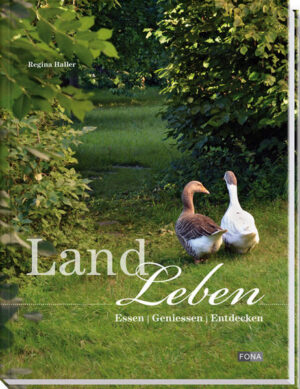 Regina Haller

Land Leben

Essen | Geniessen | Entdecken

FONA